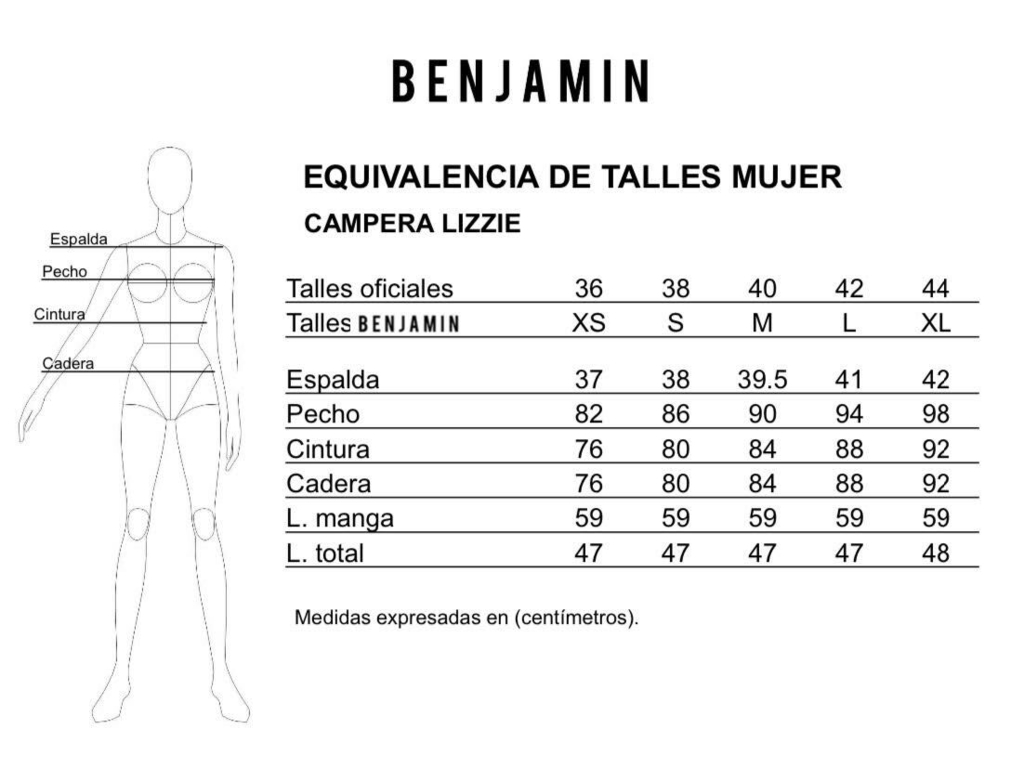 BENJAMIN

Espalda
Pecho
Cintura
Cadera

EQUIVALENCIA DE TALLES MUJER

CAMPERA LIZZIE

| Talles oficiales | 36 | 38 | 40 | 42 | 44 |
|---|---|---|---|---|---|
| Talles BENJAMIN | XS | S | M | L | XL |
| Espalda | 37 | 38 | 39.5 | 41 | 42 |
| Pecho | 82 | 86 | 90 | 94 | 98 |
| Cintura | 76 | 80 | 84 | 88 | 92 |
| Cadera | 76 | 80 | 84 | 88 | 92 |
| L. manga | 59 | 59 | 59 | 59 | 59 |
| L. total | 47 | 47 | 47 | 47 | 48 |

Medidas expresadas en (centímetros).